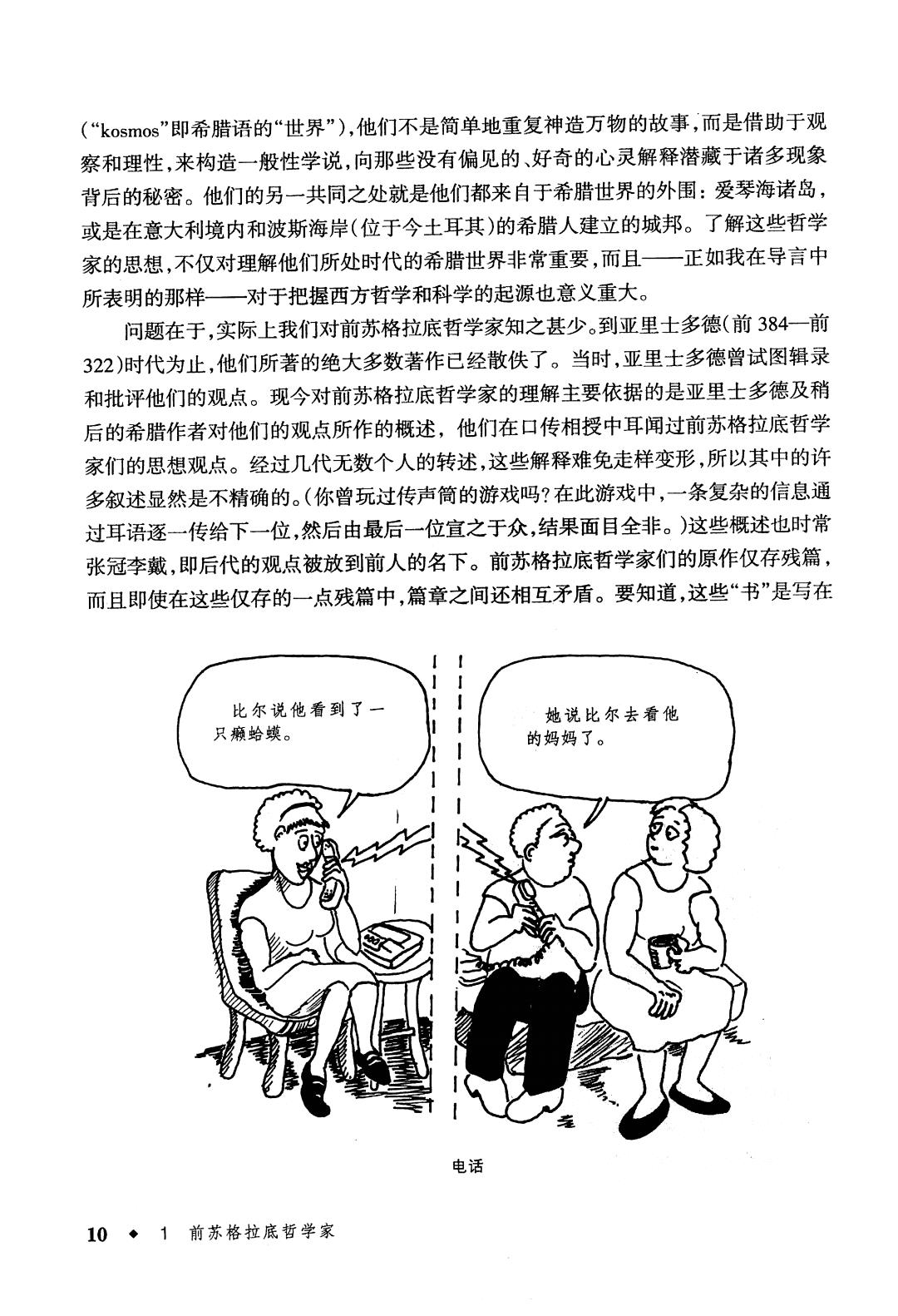 (“kosmos”即希腊语的“世界”),他们不是简单地重复神造万物的故事,而是借助于观察和理性,来构造一般性学说,向那些没有偏见的、好奇的心灵解释潜藏于诸多现象背后的秘密。他们的另一共同之处就是他们都来自于希腊世界的外围:爱琴海诸岛,或是在意大利境内和波斯海岸(位于今土耳其)的希腊人建立的城邦。了解这些哲学家的思想,不仅对理解他们所处时代的希腊世界非常重要,而且——正如我在导言中所表明的那样——对于把握西方哲学和科学的起源也意义重大。

问题在于,实际上我们对前苏格拉底哲学家知之甚少。到亚里士多德(前384—前322)时代为止,他们所著的绝大多数著作已经散佚了。当时,亚里士多德曾试图辑录和批评他们的观点。现今对前苏格拉底哲学家的理解主要依据的是亚里士多德及稍后的希腊作者对他们的观点所作的概述,他们在口传相授中耳闻过前苏格拉底哲学家们的思想观点。经过几代无数个人的转述,这些解释难免走样变形,所以其中的许多叙述显然是不精确的。(你曾玩过传声筒的游戏吗?在此游戏中,一条复杂的信息通过耳语逐一传给下一位,然后由最后一位宣之于众,结果面目全非。)这些概述也时常张冠李戴,即后代的观点被放到前人的名下。前苏格拉底哲学家们的原作仅存残篇,而且即使在这些仅存的一点残篇中,篇章之间还相互矛盾。要知道,这些“书”是写在

比尔说他看到了一只癞蛤蟆。

她说比尔去看他的妈妈了。

电话

10 ◆ 1 前苏格拉底哲学家